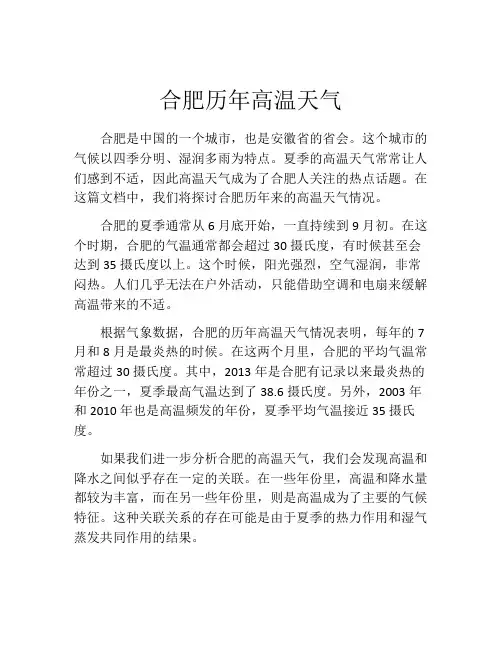 合肥历年高温天气

合肥是中国的一个城市，也是安徽省的省会。这个城市的气候以四季分明、湿润多雨为特点。夏季的高温天气常常让人们感到不适，因此高温天气成为了合肥人关注的热点话题。在这篇文档中，我们将探讨合肥历年来的高温天气情况。

合肥的夏季通常从6月底开始，一直持续到9月初。在这个时期，合肥的气温通常都会超过30摄氏度，有时候甚至会达到35摄氏度以上。这个时候，阳光强烈，空气湿润，非常闷热。人们几乎无法在户外活动，只能借助空调和电扇来缓解高温带来的不适。

根据气象数据，合肥的历年高温天气情况表明，每年的7月和8月是最炎热的时候。在这两个月里，合肥的平均气温常常超过30摄氏度。其中，2013年是合肥有记录以来最炎热的年份之一，夏季最高气温达到了38.6摄氏度。另外，2003年和2010年也是高温频发的年份，夏季平均气温接近35摄氏度。

如果我们进一步分析合肥的高温天气，我们会发现高温和降水之间似乎存在一定的关联。在一些年份里，高温和降水量都较为丰富，而在另一些年份里，则是高温成为了主要的气候特征。这种关联关系的存在可能是由于夏季的热力作用和湿气蒸发共同作用的结果。